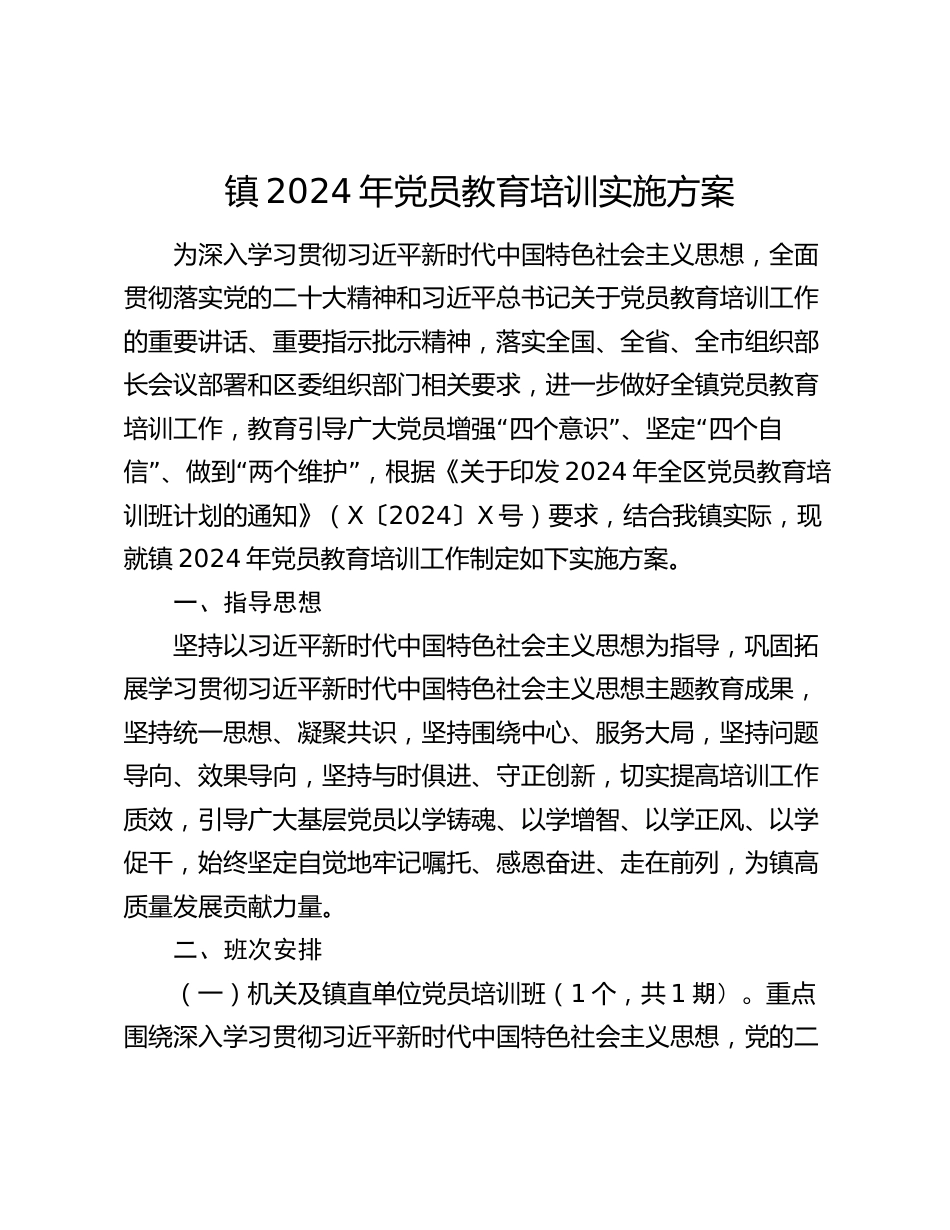 镇 2024 年党员教育培训实施方案

为深入学习贯彻习近平新时代中国特色社会主义思想，全面贯彻落实党的二十大精神和习近平总书记关于党员教育培训工作的重要讲话、重要指示批示精神，落实全国、全省、全市组织部长会议部署和区委组织部门相关要求，进一步做好全镇党员教育培训工作，教育引导广大党员增强“四个意识”、坚定“四个自信”、做到“两个维护”，根据《关于印发 2024 年全区党员教育培训班计划的通知》（X〔2024〕X 号）要求，结合我镇实际，现就镇 2024 年党员教育培训工作制定如下实施方案。

一、指导思想

坚持以习近平新时代中国特色社会主义思想为指导，巩固拓展学习贯彻习近平新时代中国特色社会主义思想主题教育成果，坚持统一思想、凝聚共识，坚持围绕中心、服务大局，坚持问题导向、效果导向，坚持与时俱进、守正创新，切实提高培训工作质效，引导广大基层党员以学铸魂、以学增智、以学正风、以学促干，始终坚定自觉地牢记嘱托、感恩奋进、走在前列，为镇高质量发展贡献力量。

二、班次安排

（一）机关及镇直单位党员培训班（1 个，共 1 期）。重点围绕深入学习贯彻习近平新时代中国特色社会主义思想，党的二